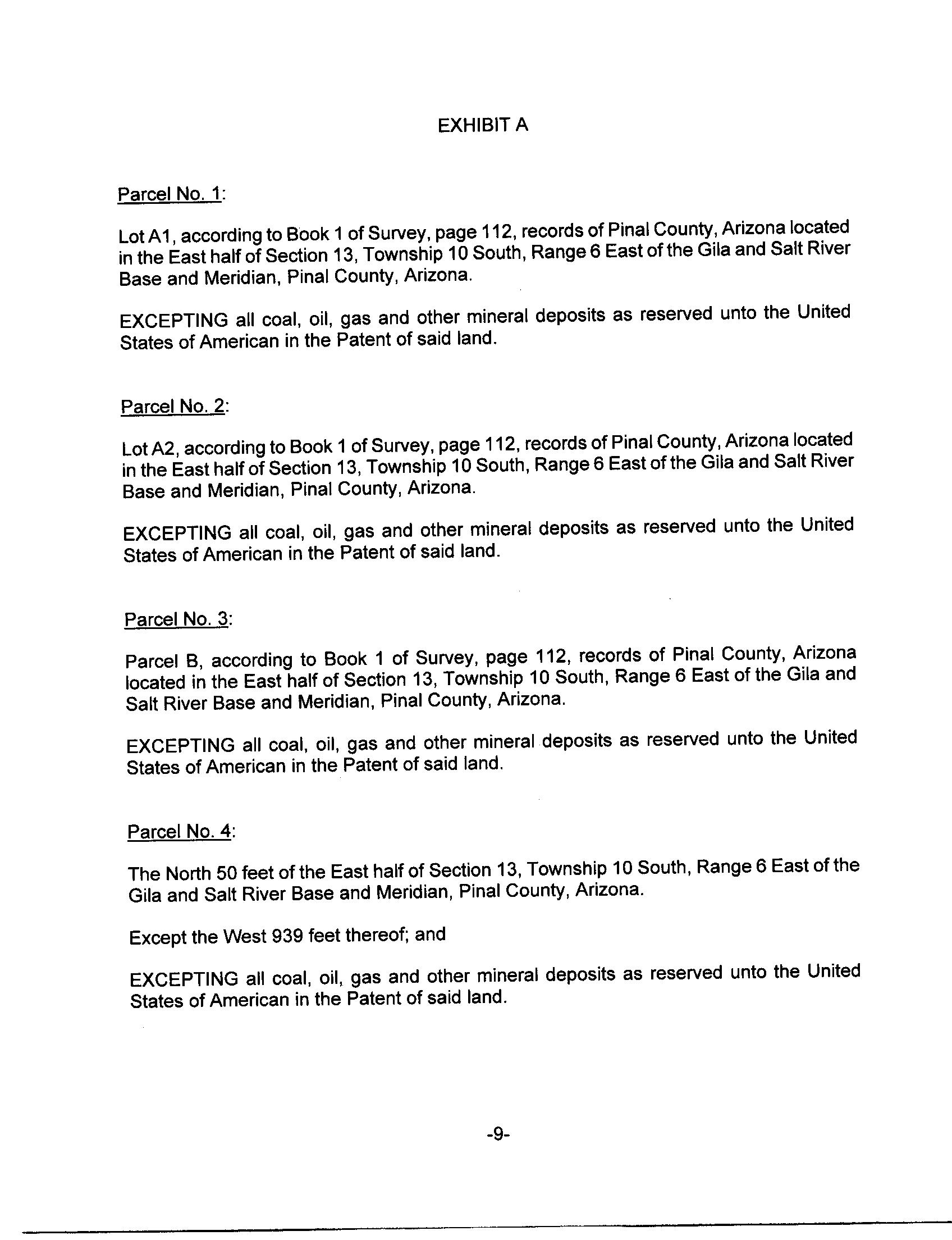 EXHIBIT A

Parcel No. 1:

Lot A1, according to Book 1 of Survey, page 112, records of Pinal County, Arizona located in the East half of Section 13, Township 10 South, Range 6 East of the Gila and Salt River Base and Meridian, Pinal County, Arizona.

EXCEPTING all coal, oil, gas and other mineral deposits as reserved unto the United States of American in the Patent of said land.

Parcel No. 2:

Lot A2, according to Book 1 of Survey, page 112, records of Pinal County, Arizona located in the East half of Section 13, Township 10 South, Range 6 East of the Gila and Salt River Base and Meridian, Pinal County, Arizona.

EXCEPTING all coal, oil, gas and other mineral deposits as reserved unto the United States of American in the Patent of said land.

Parcel No. 3:

Parcel B, according to Book 1 of Survey, page 112, records of Pinal County, Arizona located in the East half of Section 13, Township 10 South, Range 6 East of the Gila and Salt River Base and Meridian, Pinal County, Arizona.

EXCEPTING all coal, oil, gas and other mineral deposits as reserved unto the United States of American in the Patent of said land.

Parcel No. 4:

The North 50 feet of the East half of Section 13, Township 10 South, Range 6 East of the Gila and Salt River Base and Meridian, Pinal County, Arizona.

Except the West 939 feet thereof; and

EXCEPTING all coal, oil, gas and other mineral deposits as reserved unto the United States of American in the Patent of said land.

-9-